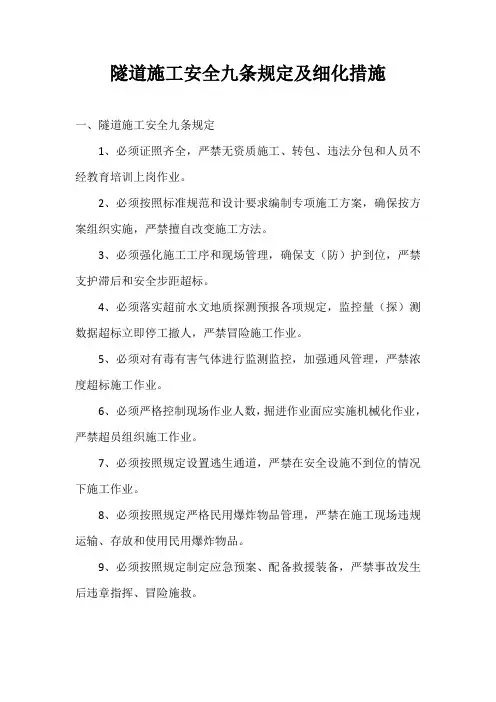 隧道施工安全九条规定及细化措施

一、隧道施工安全九条规定

1、必须证照齐全，严禁无资质施工、转包、违法分包和人员不经教育培训上岗作业。

2、必须按照标准规范和设计要求编制专项施工方案，确保按方案组织实施，严禁擅自改变施工方法。

3、必须强化施工工序和现场管理，确保支（防）护到位，严禁支护滞后和安全步距超标。

4、必须落实超前水文地质探测预报各项规定，监控量（探）测数据超标立即停工撤人，严禁冒险施工作业。

5、必须对有毒有害气体进行监测监控，加强通风管理，严禁浓度超标施工作业。

6、必须严格控制现场作业人数，掘进作业面应实施机械化作业，严禁超员组织施工作业。

7、必须按照规定设置逃生通道，严禁在安全设施不到位的情况下施工作业。

8、必须按照规定严格民用爆炸物品管理，严禁在施工现场违规运输、存放和使用民用爆炸物品。

9、必须按照规定制定应急预案、配备救援装备，严禁事故发生后违章指挥、冒险施救。